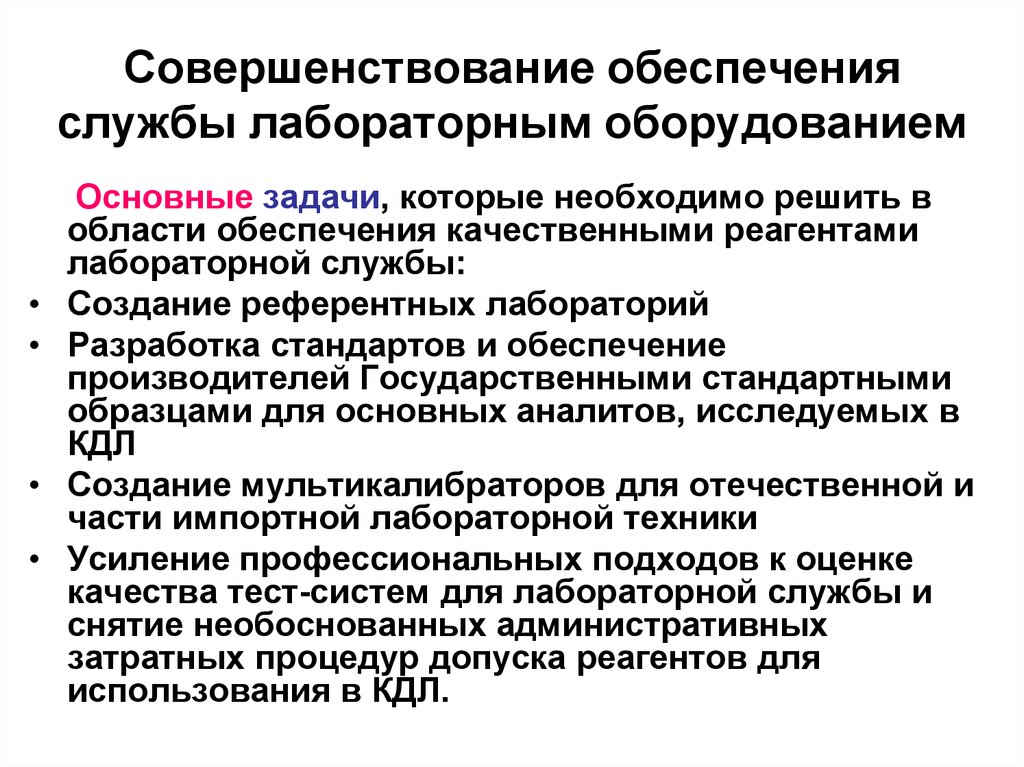 Совершенствование обеспечения службы лабораторным оборудованием

Основные задачи, которые необходимо решить в области обеспечения качественными реагентами лабораторной службы:

• Создание референтных лабораторий
• Разработка стандартов и обеспечение производителей Государственными стандартными образцами для основных аналитов, исследуемых в КДЛ
• Создание мультикалибраторов для отечественной и части импортной лабораторной техники
• Усиление профессиональных подходов к оценке качества тест-систем для лабораторной службы и снятие необоснованных административных затратных процедур допуска реагентов для использования в КДЛ.